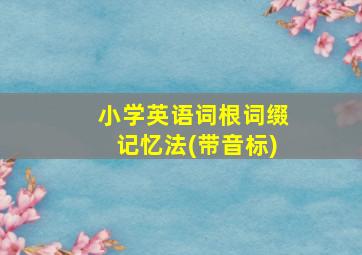 小学英语词根词缀记忆法(带音标)